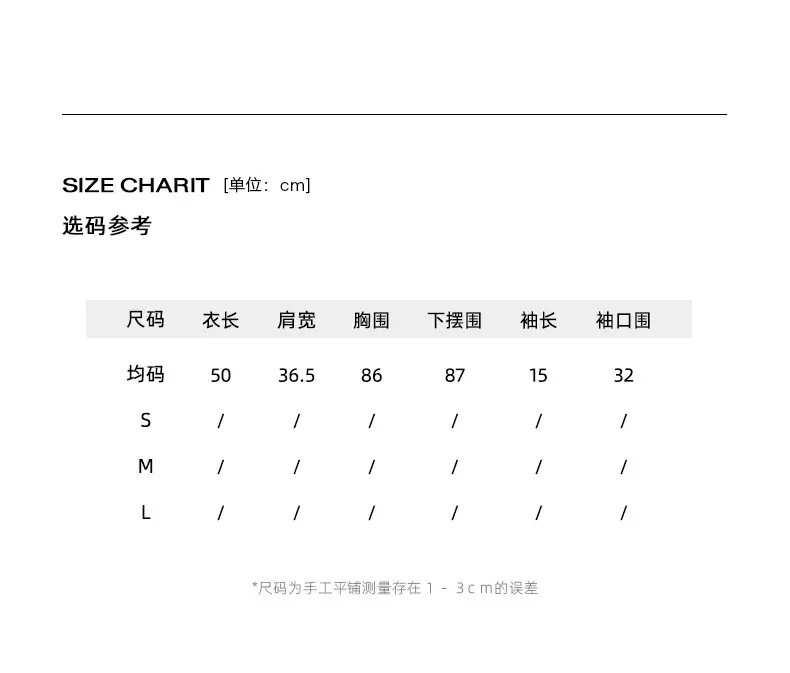 SIZE CHARIT [单位：cm]

选码参考

| 尺码 | 衣长 | 肩宽 | 胸围 | 下摆围 | 袖长 | 袖口围 |
|---|---|---|---|---|---|---|
| 均码 | 50 | 36.5 | 86 | 87 | 15 | 32 |
| S | / | / | / | / | / | / |
| M | / | / | / | / | / | / |
| L | / | / | / | / | / | / |

*尺码为手工平铺测量存在1-3cm的误差